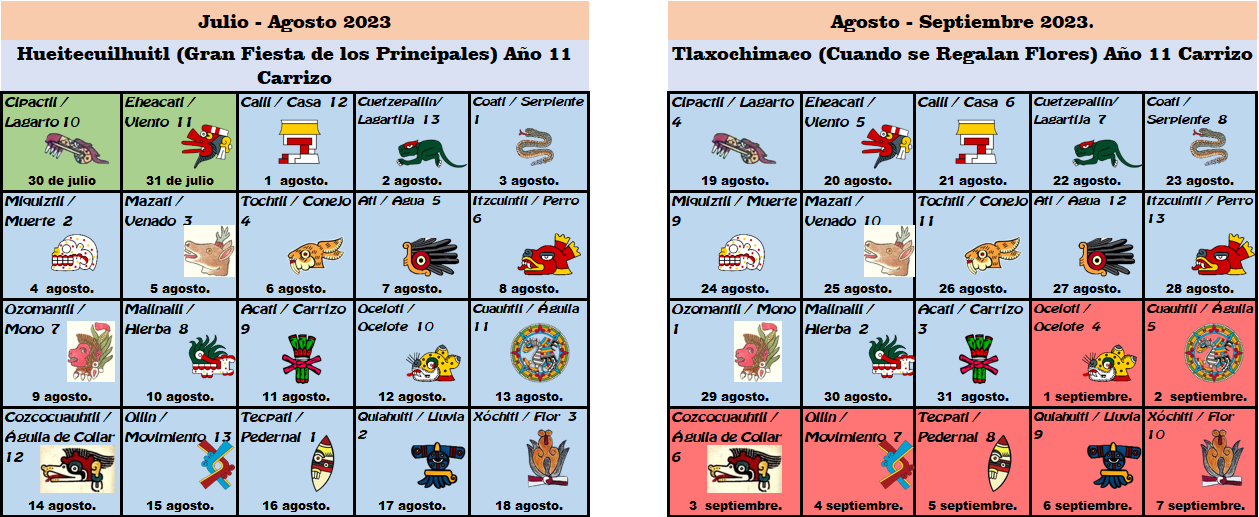 Julio - Agosto 2023

Hueitecuilhuitl (Gran Fiesta de los Principales) Año 11 Carrizo

| Cipactli / Lagarto 10 30 de julio | Eheacatl / Viento 11 31 de julio | Calli / Casa 12 1 agosto. | Cuetzepallin/ Lagartija 13 2 agosto. | Coatl / Serpiente 1 3 agosto. |
|---|---|---|---|---|
| Miquiztli / Muerte 2 4 agosto. | Mazatl / Venado 3 5 agosto. | Tochtli / Conejo 4 6 agosto. | Atl / Agua 5 7 agosto. | Itzcuintli / Perro 6 8 agosto. |
| Ozomantli / Mono 7 9 agosto. | Malinalli / Hierba 8 10 agosto. | Acatl / Carrizo 9 11 agosto. | Ocelotl / Ocelote 10 12 agosto. | Cuauhtli / Águila 11 13 agosto. |
| Cozcocuauhtli / Águila de Collar 12 14 agosto. | Ollin / Movimiento 13 15 agosto. | Tecpatl / Pedernal 1 16 agosto. | Quiahuitl / Lluvia 2 17 agosto. | Xóchitl / Flor 3 18 agosto. |

Agosto - Septiembre 2023.

Tlaxochimaco (Cuando se Regalan Flores) Año 11 Carrizo

| Cipactli / Lagarto 4 19 agosto. | Eheacatl / Viento 5 20 agosto. | Calli / Casa 6 21 agosto. | Cuetzepallin/ Lagartija 7 22 agosto. | Coatl / Serpiente 8 23 agosto. |
|---|---|---|---|---|
| Miquiztli / Muerte 9 24 agosto. | Mazatl / Venado 10 25 agosto. | Tochtli / Conejo 11 26 agosto. | Atl / Agua 12 27 agosto. | Itzcuintli / Perro 13 28 agosto. |
| Ozomantli / Mono 1 29 agosto. | Malinalli / Hierba 2 30 agosto. | Acatl / Carrizo 3 31 agosto. | Ocelotl / Ocelote 4 1 septiembre. | Cuauhtli / Águila 5 2 septiembre. |
| Cozcocuauhtli / Águila de Collar 6 3 septiembre. | Ollin / Movimiento 7 4 septiembre. | Tecpatl / Pedernal 8 5 septiembre. | Quiahuitl / Lluvia 9 6 septiembre. | Xóchitl / Flor 10 7 septiembre. |